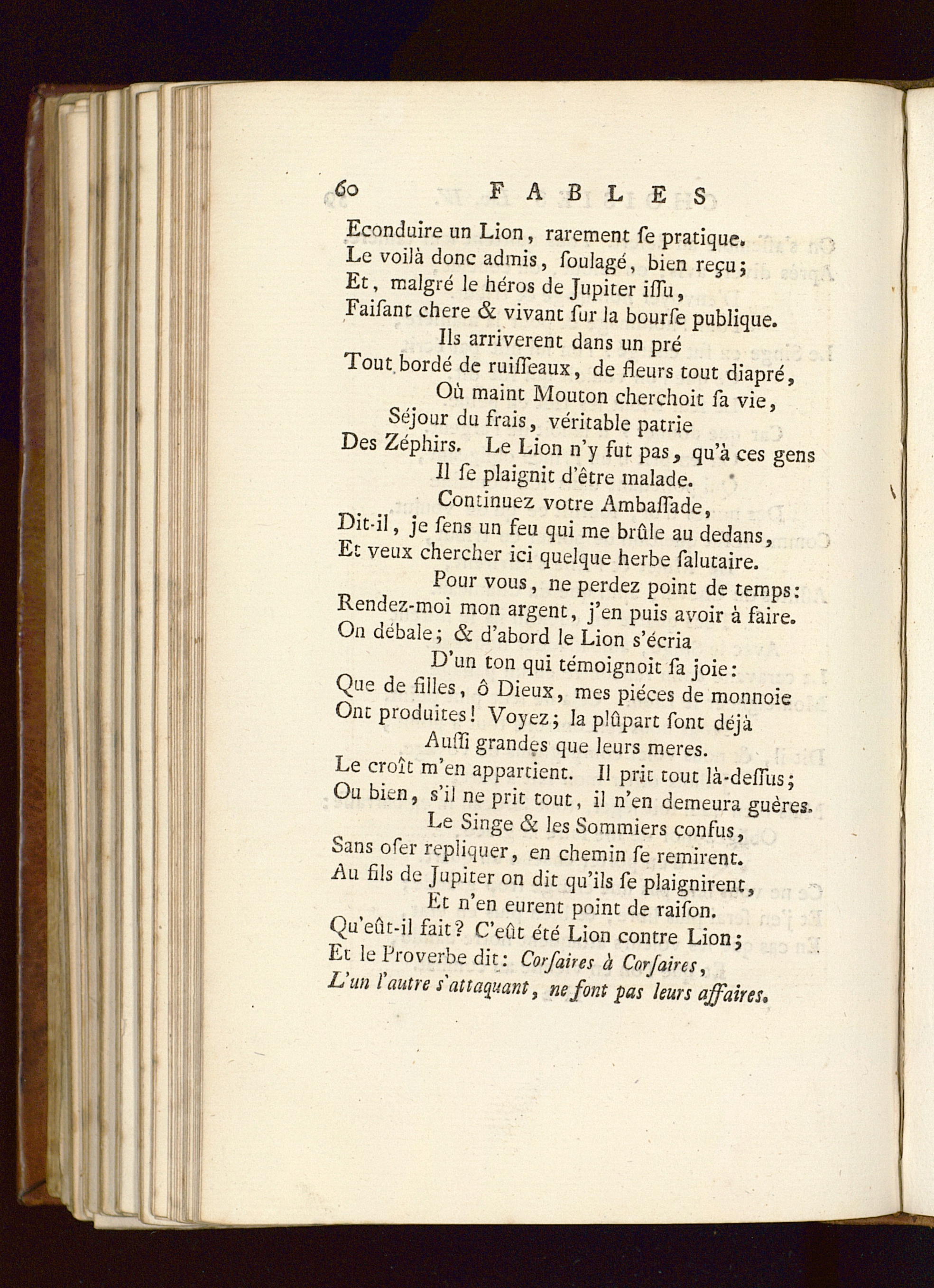 60 FABLES

Econduire un Lion, rarement ſe pratique.
Le voilà donc admis, ſoulagé, bien reçu;
Et, malgré le héros de Jupiter iſſu,
Faiſant chere & vivant ſur la bourſe publique.
Ils arriverent dans un pré
Tout bordé de ruiſſeaux, de fleurs tout diapré,
Où maint Mouton cherchoit ſa vie,
Séjour du frais, véritable patrie
Des Zéphirs. Le Lion n'y fut pas, qu'à ces gens
Il ſe plaignit d'être malade.
Continuez votre Ambaſſade,
Dit-il, je ſens un feu qui me brûle au dedans,
Et veux chercher ici quelque herbe ſalutaire.
Pour vous, ne perdez point de temps:
Rendez-moi mon argent, j'en puis avoir à faire.
On débale; & d'abord le Lion s'écria
D'un ton qui témoignoit ſa joie:
Que de filles, ô Dieux, mes piéces de monnoie
Ont produites! Voyez; la plûpart ſont déjà
Auſſi grandes que leurs meres.
Le croît m'en appartient. Il prit tout là-deſſus;
Ou bien, s'il ne prit tout, il n'en demeura guères.
Le Singe & les Sommiers confus,
Sans oſer repliquer, en chemin ſe remirent.
Au fils de Jupiter on dit qu'ils ſe plaignirent,
Et n'en eurent point de raiſon.
Qu'eût-il fait? C'eût été Lion contre Lion;
Et le Proverbe dit: Corſaires à Corſaires,
L'un l'autre s'attaquant, ne font pas leurs affaires.